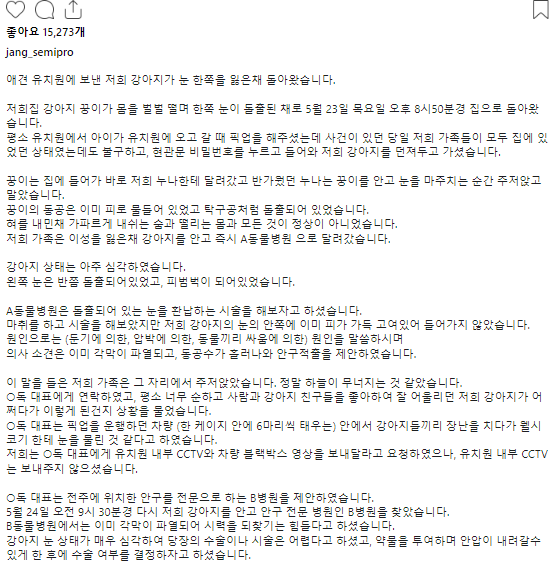 좋아요 15,273개

jang_semipro

애견 유치원에 보낸 저희 강아지가 눈 한쪽을 잃은채 돌아왔습니다.

저희집 강아지 꿍이가 몸을 벌벌 떨며 한쪽 눈이 돌출된 채로 5월 23일 목요일 오후 8시50분경 집으로 돌아왔습니다.
평소 유치원에서 아이가 유치원에 오고 갈 때 픽업을 해주셨는데 사건이 있던 당일 저희 가족들이 모두 집에 있었던 상태였는데도 불구하고, 현관문 비밀번호를 누르고 들어와 저희 강아지를 던져두고 가셨습니다.

꿍이는 집에 들어가 바로 저희 누나한테 달려갔고 반가웠던 누나는 꿍이를 안고 눈을 마주치는 순간 주저앉고 말았습니다.
꿍이의 동공은 이미 피로 물들어 있었고 탁구공처럼 돌출되어 있었습니다.
혀를 내민채 가파르게 내쉬는 숨과 떨리는 몸과 모든 것이 정상이 아니었습니다.
저희 가족은 이성을 잃은채 강아지를 안고 즉시 A동물병원 으로 달려갔습니다.

강아지 상태는 아주 심각하였습니다.
왼쪽 눈은 반쯤 돌출되어있었고, 피범벅이 되어있었습니다.

A동물병원은 돌출되어 있는 눈을 환납하는 시술을 해보자고 하셨습니다.
마취를 하고 시술을 해보았지만 저희 강아지의 눈의 안쪽에 이미 피가 가득 고여있어 들어가지 않았습니다.
원인으로는 (둔기에 의한, 압박에 의한, 동물끼리 싸움에 의한) 원인을 말씀하시며
의사 소견은 이미 각막이 파열되고, 동공수가 흘러나와 안구적출을 제안하였습니다.

이 말을 들은 저희 가족은 그 자리에서 주저앉았습니다. 정말 하늘이 무너지는 것 같았습니다.
O독 대표에게 연락하였고, 평소 너무 순하고 사람과 강아지 친구들을 좋아하여 잘 어울리던 저희 강아지가 어쩌다가 이렇게 된건지 상황을 물었습니다.
O독 대표는 픽업을 운행하던 차량 (한 케이지 안에 6마리씩 태우는) 안에서 강아지들끼리 장난을 치다가 웰시코기 한테 눈을 물린 것 같다고 하였습니다.
저희는 O독 대표에게 유치원 내부 CCTV와 차량 블랙박스 영상을 보내달라고 요청하였으나, 유치원 내부 CCTV는 보내주지 않으셨습니다.

O독 대표는 전주에 위치한 안구를 전문으로 하는 B병원을 제안하였습니다.
5월 24일 오전 9시 30분경 다시 저희 강아지를 안고 안구 전문 병원인 B병원을 찾았습니다.
B동물병원에서는 이미 각막이 파열되어 시력을 되찾기는 힘들다고 하셨습니다.
강아지 눈 상태가 매우 심각하여 당장의 수술이나 시술은 어렵다고 하셨고, 약물을 투여하며 안압이 내려갈수 있게 한 후에 수술 여부를 결정하자고 하셨습니다.